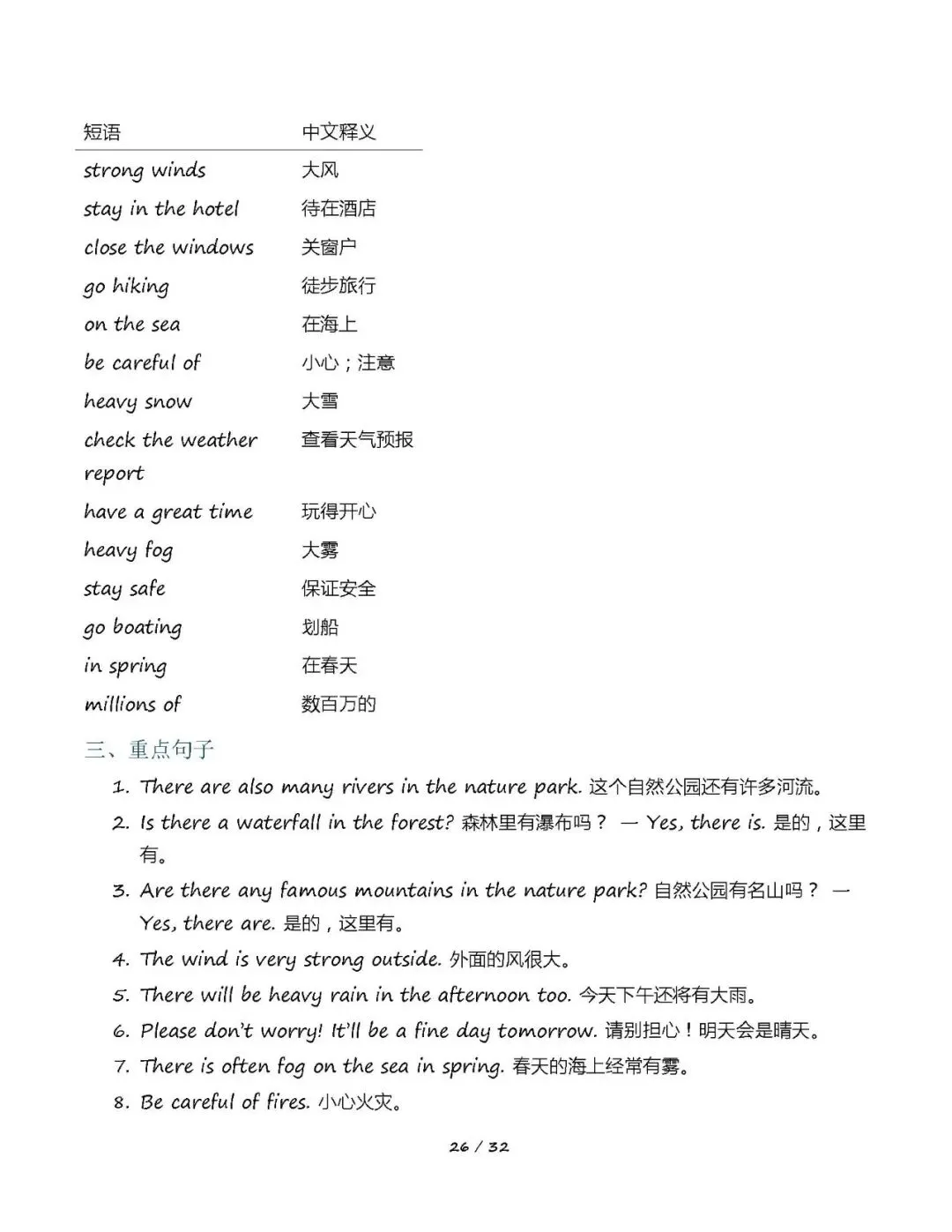 | 短语 | 中文释义 |
|---|---|
| strong winds | 大风 |
| stay in the hotel | 待在酒店 |
| close the windows | 关窗户 |
| go hiking | 徒步旅行 |
| on the sea | 在海上 |
| be careful of | 小心；注意 |
| heavy snow | 大雪 |
| check the weather report | 查看天气预报 |
| have a great time | 玩得开心 |
| heavy fog | 大雾 |
| stay safe | 保证安全 |
| go boating | 划船 |
| in spring | 在春天 |
| millions of | 数百万的 |

三、重点句子

1. There are also many rivers in the nature park. 这个自然公园还有许多河流。
2. Is there a waterfall in the forest? 森林里有瀑布吗？ — Yes, there is. 是的，这里有。
3. Are there any famous mountains in the nature park? 自然公园有名山吗？ — Yes, there are. 是的，这里有。
4. The wind is very strong outside. 外面的风很大。
5. There will be heavy rain in the afternoon too. 今天下午还将有大雨。
6. Please don't worry! It'll be a fine day tomorrow. 请别担心！明天会是晴天。
7. There is often fog on the sea in spring. 春天的海上经常有雾。
8. Be careful of fires. 小心火灾。

26 / 32